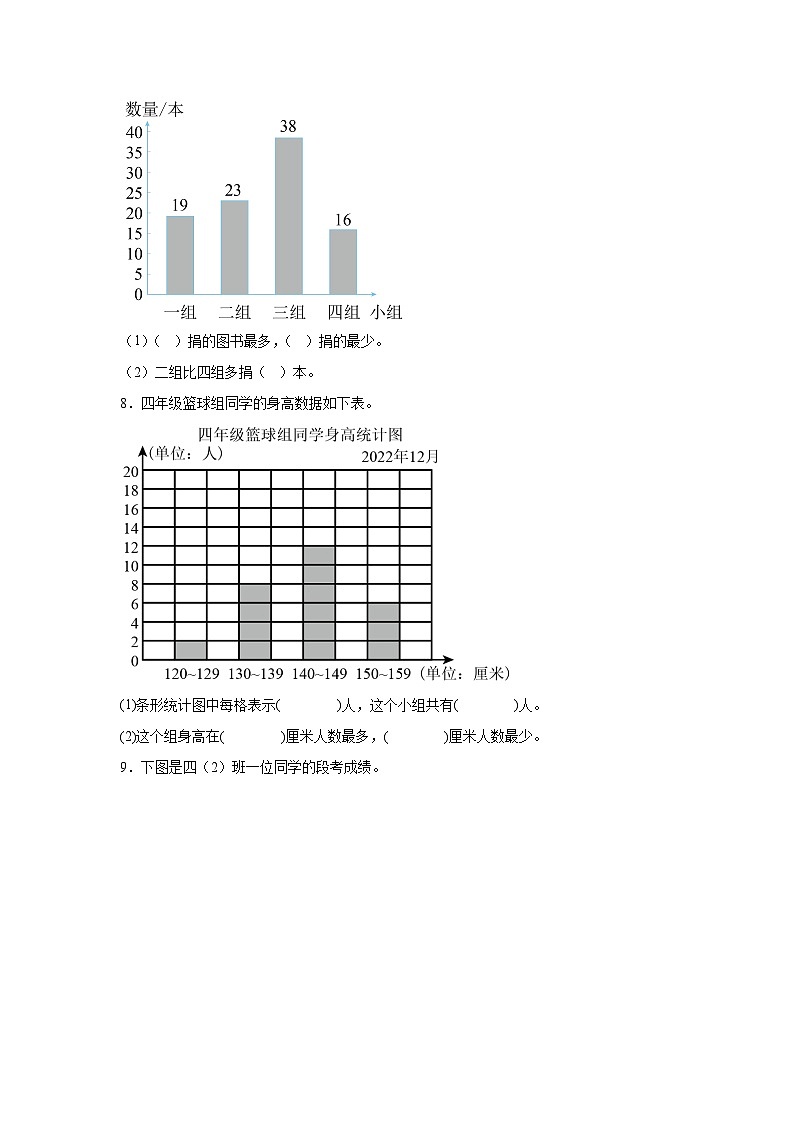 数量/本
40
35
30
25
20
15
10
5
0
19
23
38
16
一组 二组 三组 四组 小组

（1）（ ）捐的图书最多，（ ）捐的最少。

（2）二组比四组多捐（ ）本。

8．四年级篮球组同学的身高数据如下表。

四年级篮球组同学身高统计图
(单位：人)
2022年12月
20
18
16
14
12
10
8
6
4
2
0
120~129 130~139 140~149 150~159 (单位：厘米)

⑴条形统计图中每格表示(　　)人，这个小组共有(　　)人。

⑵这个组身高在(　　)厘米人数最多，(　　)厘米人数最少。

9．下图是四（2）班一位同学的段考成绩。